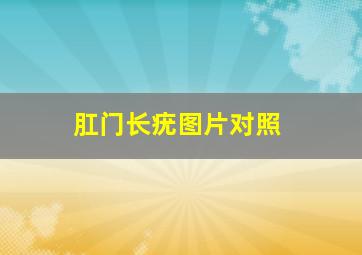 肛门长疣图片对照